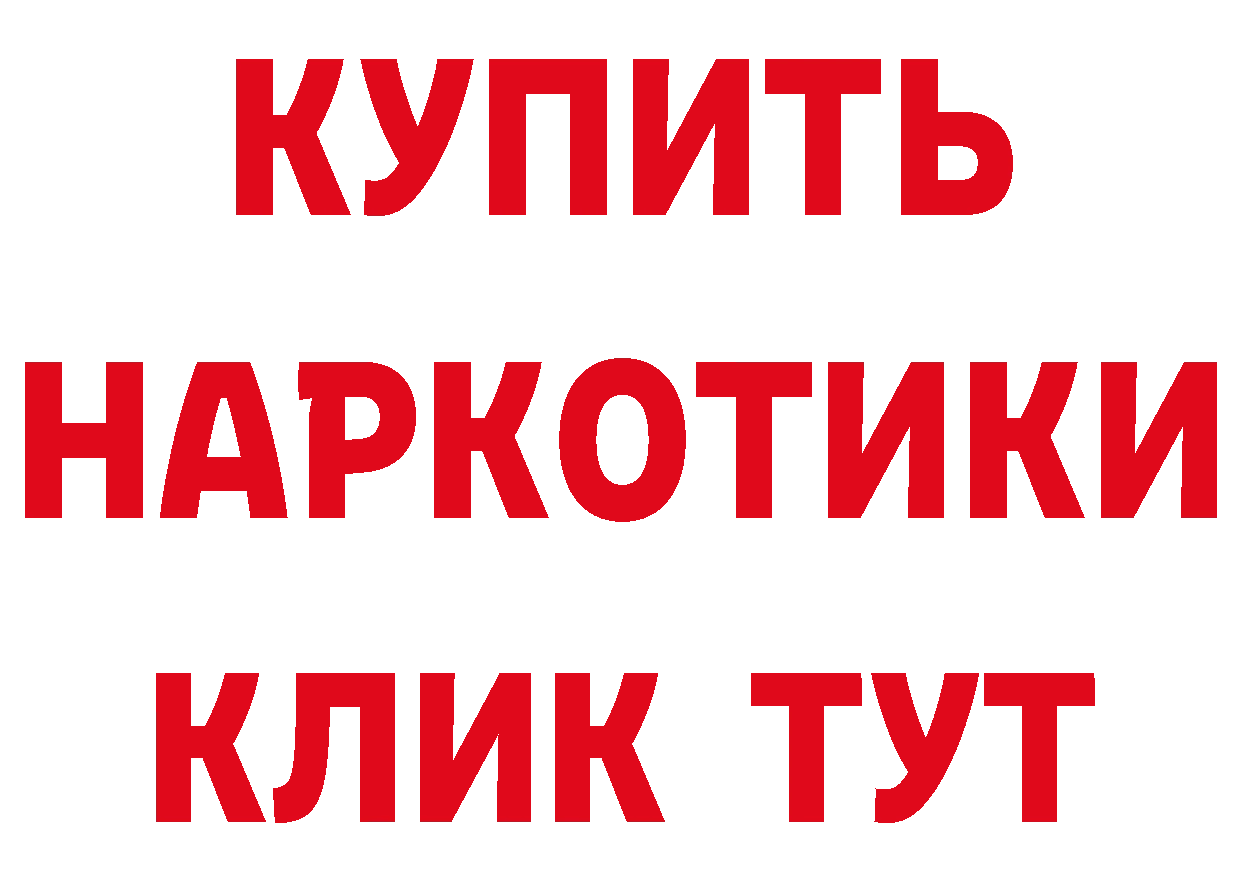 КУПИТЬ НАРКОТИКИ КЛИК ТУТ